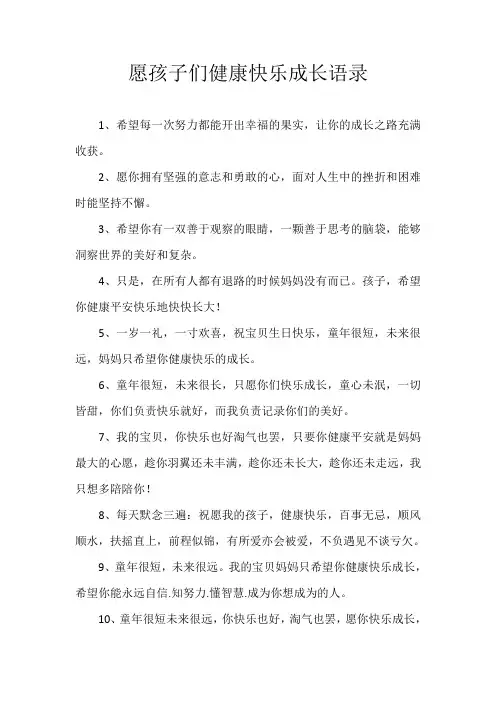 愿孩子们健康快乐成长语录

1、希望每一次努力都能开出幸福的果实，让你的成长之路充满收获。

2、愿你拥有坚强的意志和勇敢的心，面对人生中的挫折和困难时能坚持不懈。

3、希望你有一双善于观察的眼睛，一颗善于思考的脑袋，能够洞察世界的美好和复杂。

4、只是，在所有人都有退路的时候妈妈没有而已。孩子，希望你健康平安快乐地快快长大！

5、一岁一礼，一寸欢喜，祝宝贝生日快乐，童年很短，未来很远，妈妈只希望你健康快乐的成长。

6、童年很短，未来很长，只愿你们快乐成长，童心未泯，一切皆甜，你们负责快乐就好，而我负责记录你们的美好。

7、我的宝贝，你快乐也好淘气也罢，只要你健康平安就是妈妈最大的心愿，趁你羽翼还未丰满，趁你还未长大，趁你还未走远，我只想多陪陪你！

8、每天默念三遍：祝愿我的孩子，健康快乐，百事无忌，顺风顺水，扶摇直上，前程似锦，有所爱亦会被爱，不负遇见不谈亏欠。

9、童年很短，未来很远。我的宝贝妈妈只希望你健康快乐成长，希望你能永远自信.知努力.懂智慧.成为你想成为的人。

10、童年很短未来很远，你快乐也好，淘气也罢，愿你快乐成长，